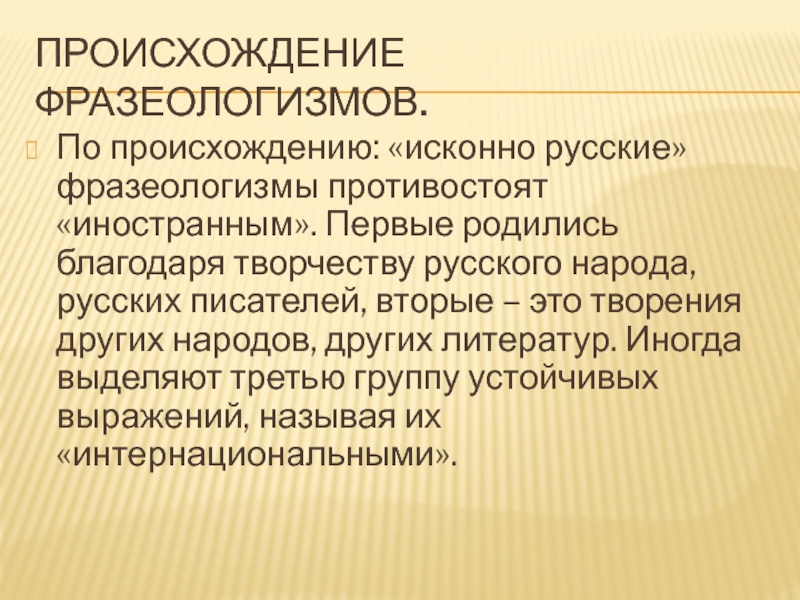 ПРОИСХОЖДЕНИЕ ФРАЗЕОЛОГИЗМОВ.

По происхождению: «исконно русские» фразеологизмы противостоят «иностранным». Первые родились благодаря творчеству русского народа, русских писателей, вторые – это творения других народов, других литератур. Иногда выделяют третью группу устойчивых выражений, называя их «интернациональными».